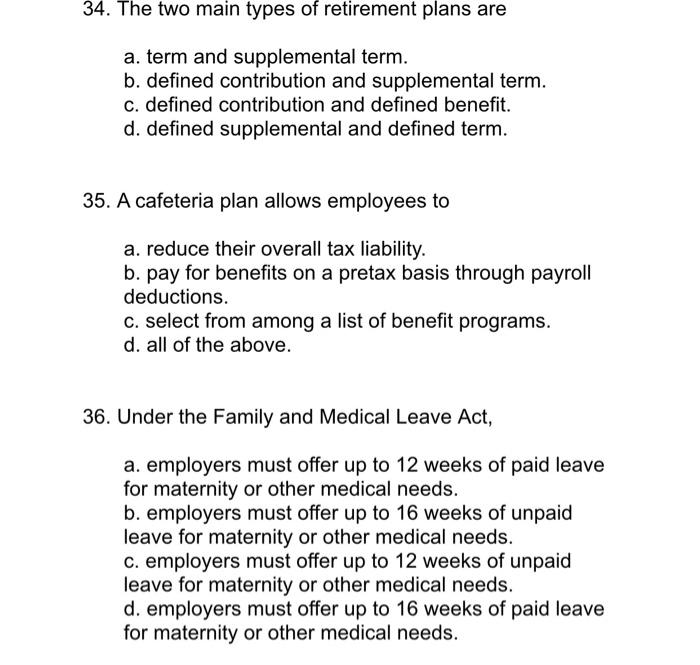 34. The two main types of retirement plans are

a. term and supplemental term.
b. defined contribution and supplemental term.
c. defined contribution and defined benefit.
d. defined supplemental and defined term.

35. A cafeteria plan allows employees to

a. reduce their overall tax liability.
b. pay for benefits on a pretax basis through payroll deductions.
c. select from among a list of benefit programs.
d. all of the above.

36. Under the Family and Medical Leave Act,

a. employers must offer up to 12 weeks of paid leave for maternity or other medical needs.
b. employers must offer up to 16 weeks of unpaid leave for maternity or other medical needs.
c. employers must offer up to 12 weeks of unpaid leave for maternity or other medical needs.
d. employers must offer up to 16 weeks of paid leave for maternity or other medical needs.